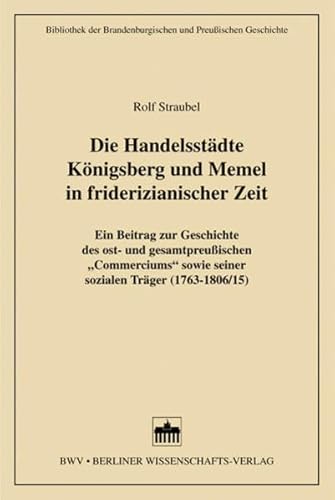 Bibliothek der Brandenburgischen und Preußischen Geschichte

Rolf Straubel

Die Handelsstädte Königsberg und Memel in friderizianischer Zeit

Ein Beitrag zur Geschichte des ost- und gesamtpreußischen „Commerciums“ sowie seiner sozialen Träger (1763-1806/15)

BWV • BERLINER WISSENSCHAFTS-VERLAG